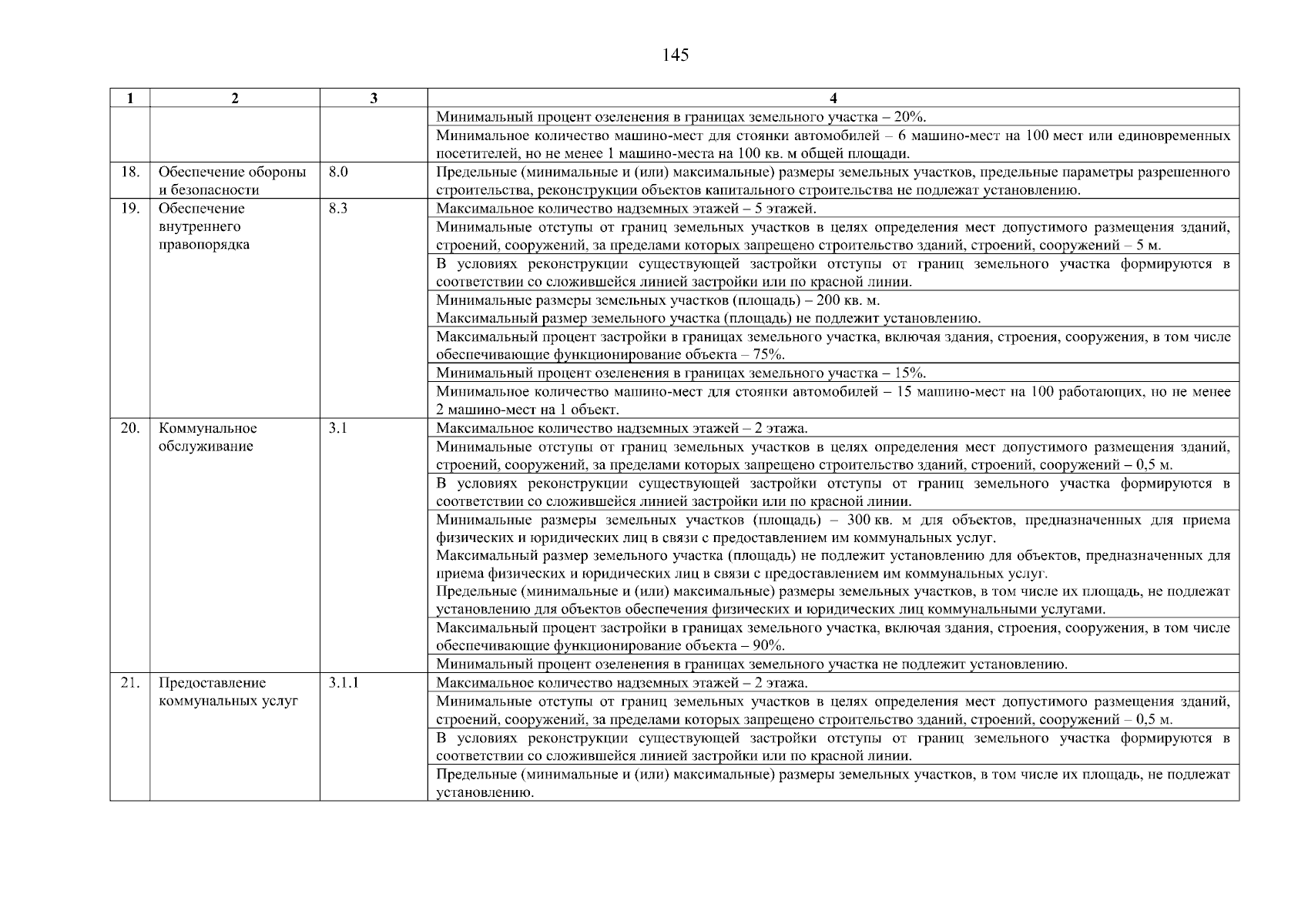 145

| 1 | 2 | 3 | 4 |
|---|---|---|---|
|  |  |  | Минимальный процент озеленения в границах земельного участка – 20%. |
|  |  |  | Минимальное количество машино-мест для стоянки автомобилей – 6 машино-мест на 100 мест или единовременных посетителей, но не менее 1 машино-места на 100 кв. м общей площади. |
| 18. | Обеспечение обороны и безопасности | 8.0 | Предельные (минимальные и (или) максимальные) размеры земельных участков, предельные параметры разрешенного строительства, реконструкции объектов капитального строительства не подлежат установлению. |
| 19. | Обеспечение внутреннего правопорядка | 8.3 | Максимальное количество надземных этажей – 5 этажей. |
|  |  |  | Минимальные отступы от границ земельных участков в целях определения мест допустимого размещения зданий, строений, сооружений, за пределами которых запрещено строительство зданий, строений, сооружений – 5 м. |
|  |  |  | В условиях реконструкции существующей застройки отступы от границ земельного участка формируются в соответствии со сложившейся линией застройки или по красной линии. |
|  |  |  | Минимальные размеры земельных участков (площадь) – 200 кв. м. Максимальный размер земельного участка (площадь) не подлежит установлению. |
|  |  |  | Максимальный процент застройки в границах земельного участка, включая здания, строения, сооружения, в том числе обеспечивающие функционирование объекта – 75%. |
|  |  |  | Минимальный процент озеленения в границах земельного участка – 15%. |
|  |  |  | Минимальное количество машино-мест для стоянки автомобилей – 15 машино-мест на 100 работающих, но не менее 2 машино-мест на 1 объект. |
| 20. | Коммунальное обслуживание | 3.1 | Максимальное количество надземных этажей – 2 этажа. |
|  |  |  | Минимальные отступы от границ земельных участков в целях определения мест допустимого размещения зданий, строений, сооружений, за пределами которых запрещено строительство зданий, строений, сооружений – 0,5 м. |
|  |  |  | В условиях реконструкции существующей застройки отступы от границ земельного участка формируются в соответствии со сложившейся линией застройки или по красной линии. |
|  |  |  | Минимальные размеры земельных участков (площадь) – 300 кв. м для объектов, предназначенных для приема физических и юридических лиц в связи с предоставлением им коммунальных услуг. Максимальный размер земельного участка (площадь) не подлежит установлению для объектов, предназначенных для приема физических и юридических лиц в связи с предоставлением им коммунальных услуг. Предельные (минимальные и (или) максимальные) размеры земельных участков, в том числе их площадь, не подлежат установлению для объектов обеспечения физических и юридических лиц коммунальными услугами. |
|  |  |  | Максимальный процент застройки в границах земельного участка, включая здания, строения, сооружения, в том числе обеспечивающие функционирование объекта – 90%. |
|  |  |  | Минимальный процент озеленения в границах земельного участка не подлежит установлению. |
| 21. | Предоставление коммунальных услуг | 3.1.1 | Максимальное количество надземных этажей – 2 этажа. |
|  |  |  | Минимальные отступы от границ земельных участков в целях определения мест допустимого размещения зданий, строений, сооружений, за пределами которых запрещено строительство зданий, строений, сооружений – 0,5 м. |
|  |  |  | В условиях реконструкции существующей застройки отступы от границ земельного участка формируются в соответствии со сложившейся линией застройки или по красной линии. |
|  |  |  | Предельные (минимальные и (или) максимальные) размеры земельных участков, в том числе их площадь, не подлежат установлению. |